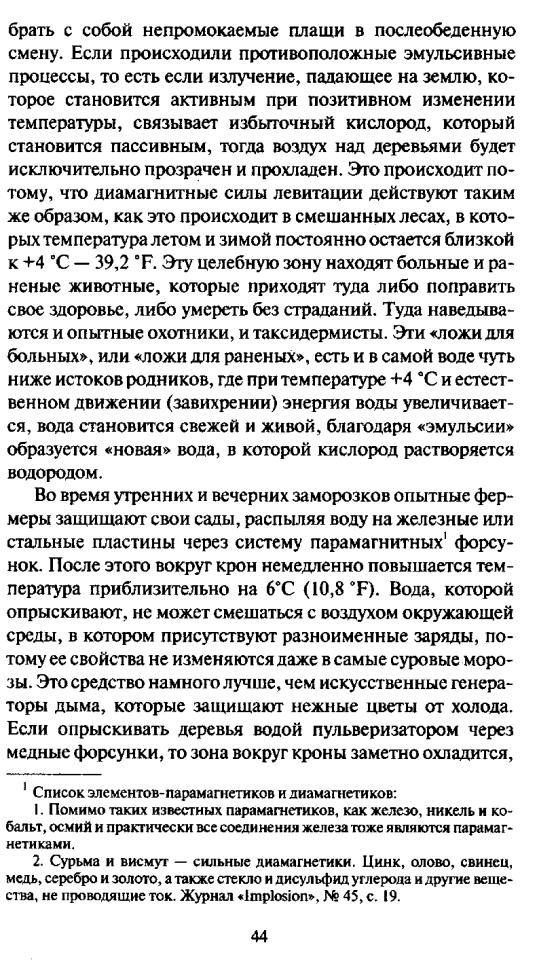 брать с собой непромокаемые плащи в послеобеденную смену. Если происходили противоположные эмульсивные процессы, то есть если излучение, падающее на землю, которое становится активным при позитивном изменении температуры, связывает избыточный кислород, который становится пассивным, тогда воздух над деревьями будет исключительно прозрачен и прохладен. Это происходит потому, что диамагнитные силы левитации действуют таким же образом, как это происходит в смешанных лесах, в которых температура летом и зимой постоянно остается близкой к +4 °C — 39,2 °F. Эту целебную зону находят больные и раненые животные, которые приходят туда либо поправить свое здоровье, либо умереть без страданий. Туда наведываются и опытные охотники, и таксидермисты. Эти «ложи для больных», или «ложи для раненых», есть и в самой воде чуть ниже истоков родников, где при температуре +4 °C и естественном движении (завихрении) энергия воды увеличивается, вода становится свежей и живой, благодаря «эмульсии» образуется «новая» вода, в которой кислород растворяется водородом.

Во время утренних и вечерних заморозков опытные фермеры защищают свои сады, распыляя воду на железные или стальные пластины через систему парамагнитных$^1$ форсунок. После этого вокруг крон немедленно повышается температура приблизительно на 6°C (10,8 °F). Вода, которой опрыскивают, не может смешаться с воздухом окружающей среды, в котором присутствуют разноименные заряды, потому ее свойства не изменяются даже в самые суровые морозы. Это средство намного лучше, чем искусственные генераторы дыма, которые защищают нежные цветы от холода. Если опрыскивать деревья водой пульверизатором через медные форсунки, то зона вокруг кроны заметно охладится,

$^1$ Список элементов-парамагнетиков и диамагнетиков:
1. Помимо таких известных парамагнетиков, как железо, никель и кобальт, осмий и практически все соединения железа тоже являются парамагнетиками.
2. Сурьма и висмут — сильные диамагнетики. Цинк, олово, свинец, медь, серебро и золото, а также стекло и дисульфид углерода и другие вещества, не проводящие ток. Журнал «Implosion», № 45, с. 19.

44